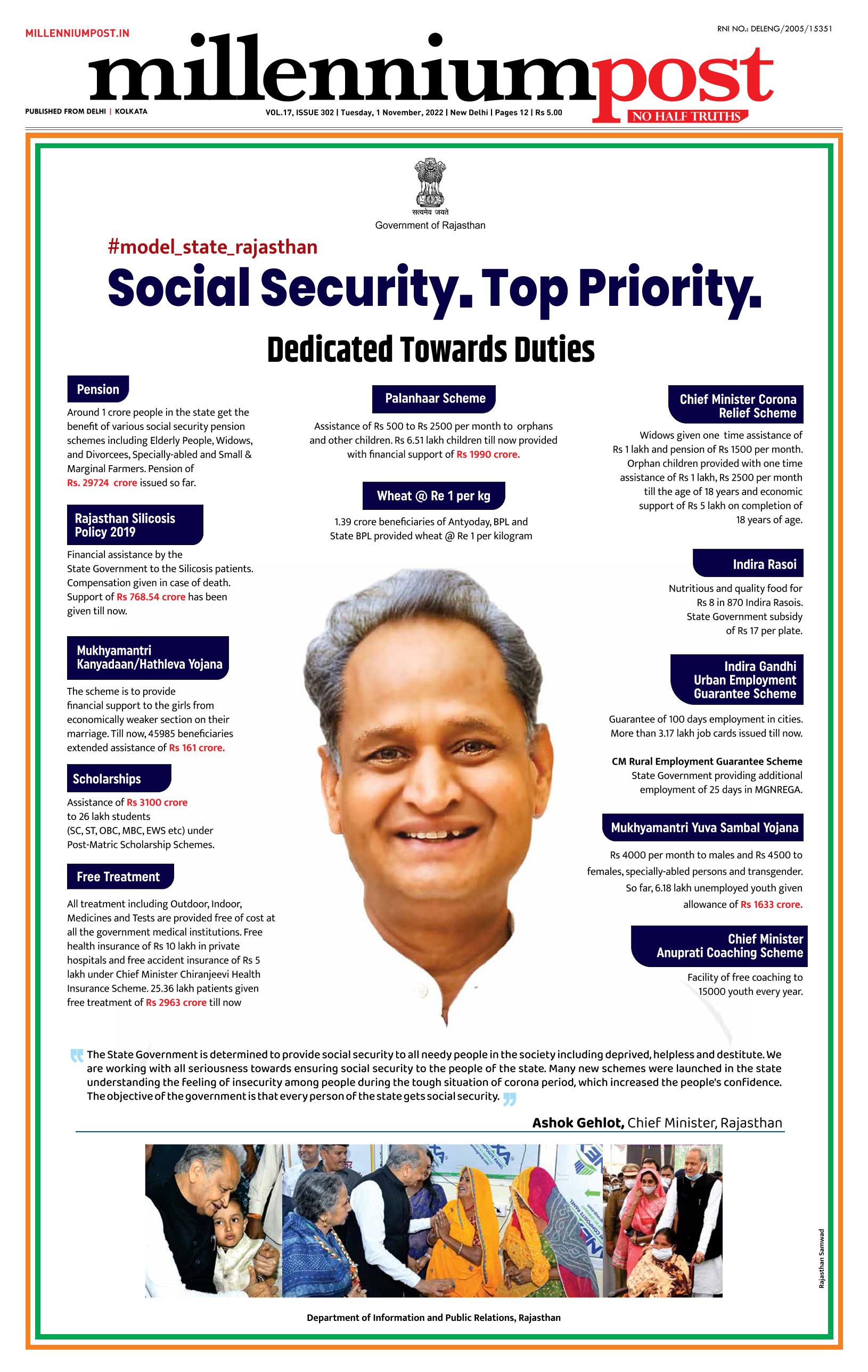 MILLENNIUMPOST.IN

RNI NO.: DELENG/2005/15351

millenniumpost

NO HALF TRUTHS

PUBLISHED FROM DELHI | KOLKATA

VOL.17, ISSUE 302 | Tuesday, 1 November, 2022 | New Delhi | Pages 12 | Rs 5.00

सत्यमेव जयते

Government of Rajasthan

#model_state_rajasthan

Social Security. Top Priority.

Dedicated Towards Duties

Pension

Around 1 crore people in the state get the benefit of various social security pension schemes including Elderly People, Widows, and Divorcees, Specially-abled and Small & Marginal Farmers. Pension of Rs. 29724 crore issued so far.

Rajasthan Silicosis Policy 2019

Financial assistance by the State Government to the Silicosis patients. Compensation given in case of death. Support of Rs 768.54 crore has been given till now.

Mukhyamantri Kanyadaan/Hathleva Yojana

The scheme is to provide financial support to the girls from economically weaker section on their marriage. Till now, 45985 beneficiaries extended assistance of Rs 161 crore.

Scholarships

Assistance of Rs 3100 crore to 26 lakh students (SC, ST, OBC, MBC, EWS etc) under Post-Matric Scholarship Schemes.

Free Treatment

All treatment including Outdoor, Indoor, Medicines and Tests are provided free of cost at all the government medical institutions. Free health insurance of Rs 10 lakh in private hospitals and free accident insurance of Rs 5 lakh under Chief Minister Chiranjeevi Health Insurance Scheme. 25.36 lakh patients given free treatment of Rs 2963 crore till now

Palanhaar Scheme

Assistance of Rs 500 to Rs 2500 per month to orphans and other children. Rs 6.51 lakh children till now provided with financial support of Rs 1990 crore.

Wheat @ Re 1 per kg

1.39 crore beneficiaries of Antyoday, BPL and State BPL provided wheat @ Re 1 per kilogram

Chief Minister Corona Relief Scheme

Widows given one time assistance of Rs 1 lakh and pension of Rs 1500 per month. Orphan children provided with one time assistance of Rs 1 lakh, Rs 2500 per month till the age of 18 years and economic support of Rs 5 lakh on completion of 18 years of age.

Indira Rasoi

Nutritious and quality food for Rs 8 in 870 Indira Rasois. State Government subsidy of Rs 17 per plate.

Indira Gandhi Urban Employment Guarantee Scheme

Guarantee of 100 days employment in cities. More than 3.17 lakh job cards issued till now.

CM Rural Employment Guarantee Scheme
State Government providing additional employment of 25 days in MGNREGA.

Mukhyamantri Yuva Sambal Yojana

Rs 4000 per month to males and Rs 4500 to females, specially-abled persons and transgender. So far, 6.18 lakh unemployed youth given allowance of Rs 1633 crore.

Chief Minister Anuprati Coaching Scheme

Facility of free coaching to 15000 youth every year.

The State Government is determined to provide social security to all needy people in the society including deprived, helpless and destitute. We are working with all seriousness towards ensuring social security to the people of the state. Many new schemes were launched in the state understanding the feeling of insecurity among people during the tough situation of corona period, which increased the people's confidence. The objective of the government is that every person of the state gets social security.

Ashok Gehlot, Chief Minister, Rajasthan

Rajasthan Samwad

Department of Information and Public Relations, Rajasthan